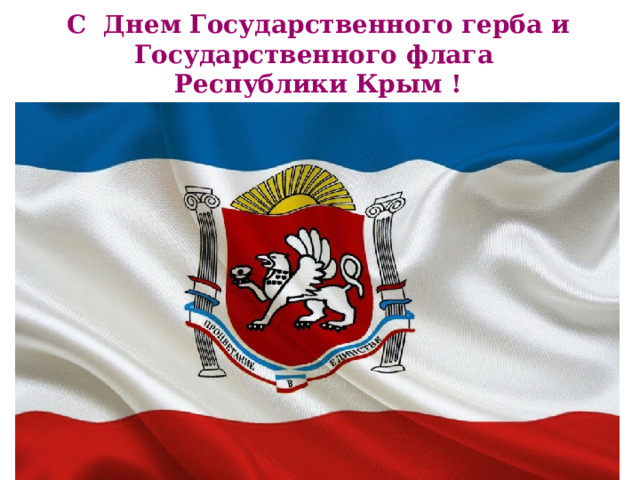 С Днем Государственного герба и Государственного флага Республики Крым !

ПРОЦВЕТАНИЕ В ЕДИНСТВЕ